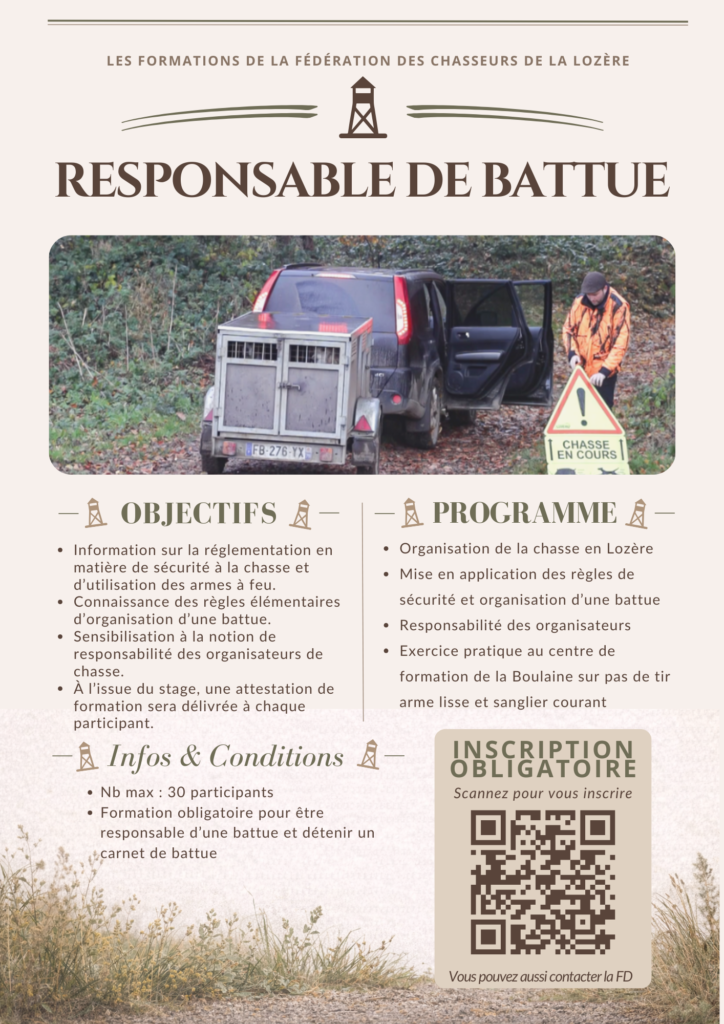 LES FORMATIONS DE LA FÉDÉRATION DES CHASSEURS DE LA LOZÈRE

RESPONSABLE DE BATTUE

CHASSE EN COURS

OBJECTIFS

• Information sur la réglementation en matière de sécurité à la chasse et d'utilisation des armes à feu.
• Connaissance des règles élémentaires d'organisation d'une battue.
• Sensibilisation à la notion de responsabilité des organisateurs de chasse.
• À l'issue du stage, une attestation de formation sera délivrée à chaque participant.

PROGRAMME

• Organisation de la chasse en Lozère
• Mise en application des règles de sécurité et organisation d'une battue
• Responsabilité des organisateurs
• Exercice pratique au centre de formation de la Boulaine sur pas de tir arme lisse et sanglier courant

Infos & Conditions

• Nb max : 30 participants
• Formation obligatoire pour être responsable d'une battue et détenir un carnet de battue

INSCRIPTION OBLIGATOIRE

Scannez pour vous inscrire

Vous pouvez aussi contacter la FD